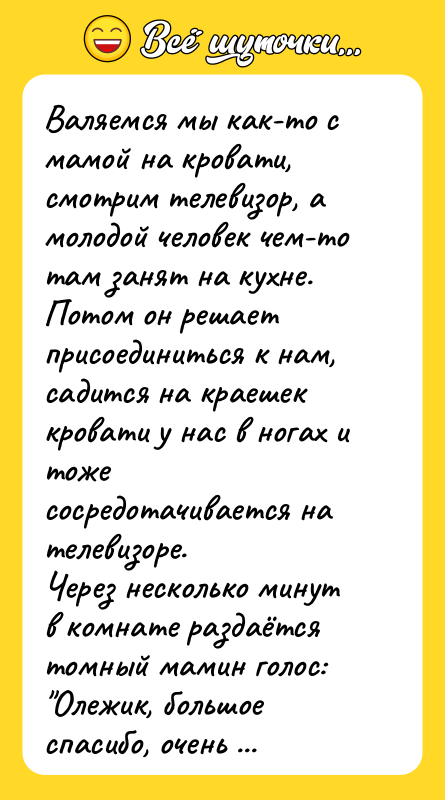 Всё шуточки...

Валяемся мы как-то с мамой на кровати, смотрим телевизор, а молодой человек чем-то там занят на кухне. Потом он решает присоединиться к нам, садится на краешек кровати у нас в ногах и тоже сосредотачивается на телевизоре.
Через несколько минут в комнате раздаётся томный мамин голос: "Олежик, большое спасибо, очень ...